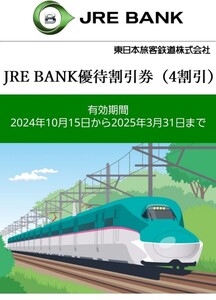 JRE BANK

東日本旅客鉄道株式会社

JRE BANK優待割引券（4割引）

有効期間
2024年10月15日から2025年3月31日まで